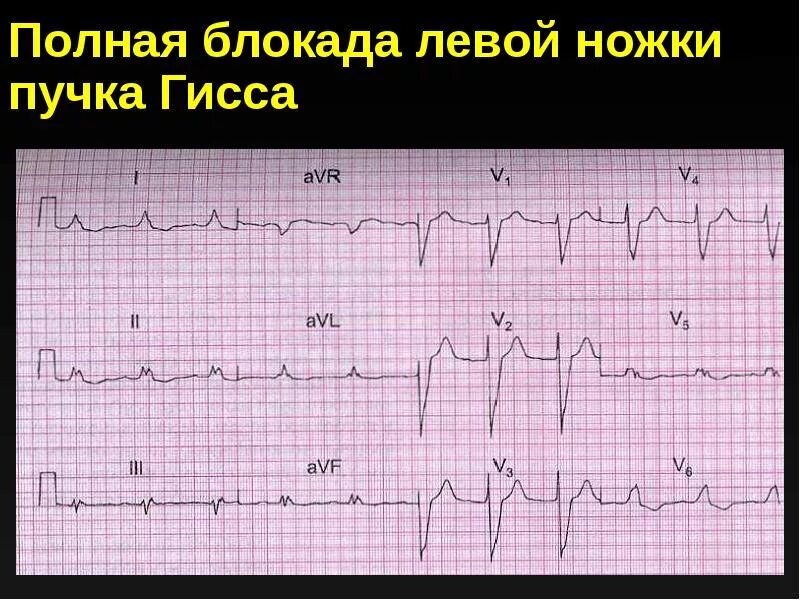 Полная блокада левой ножки пучка Гисса

I

aVR

$V_1$

$V_4$

II

aVL

$V_2$

$V_5$

III

aVF

$V_3$

$V_6$